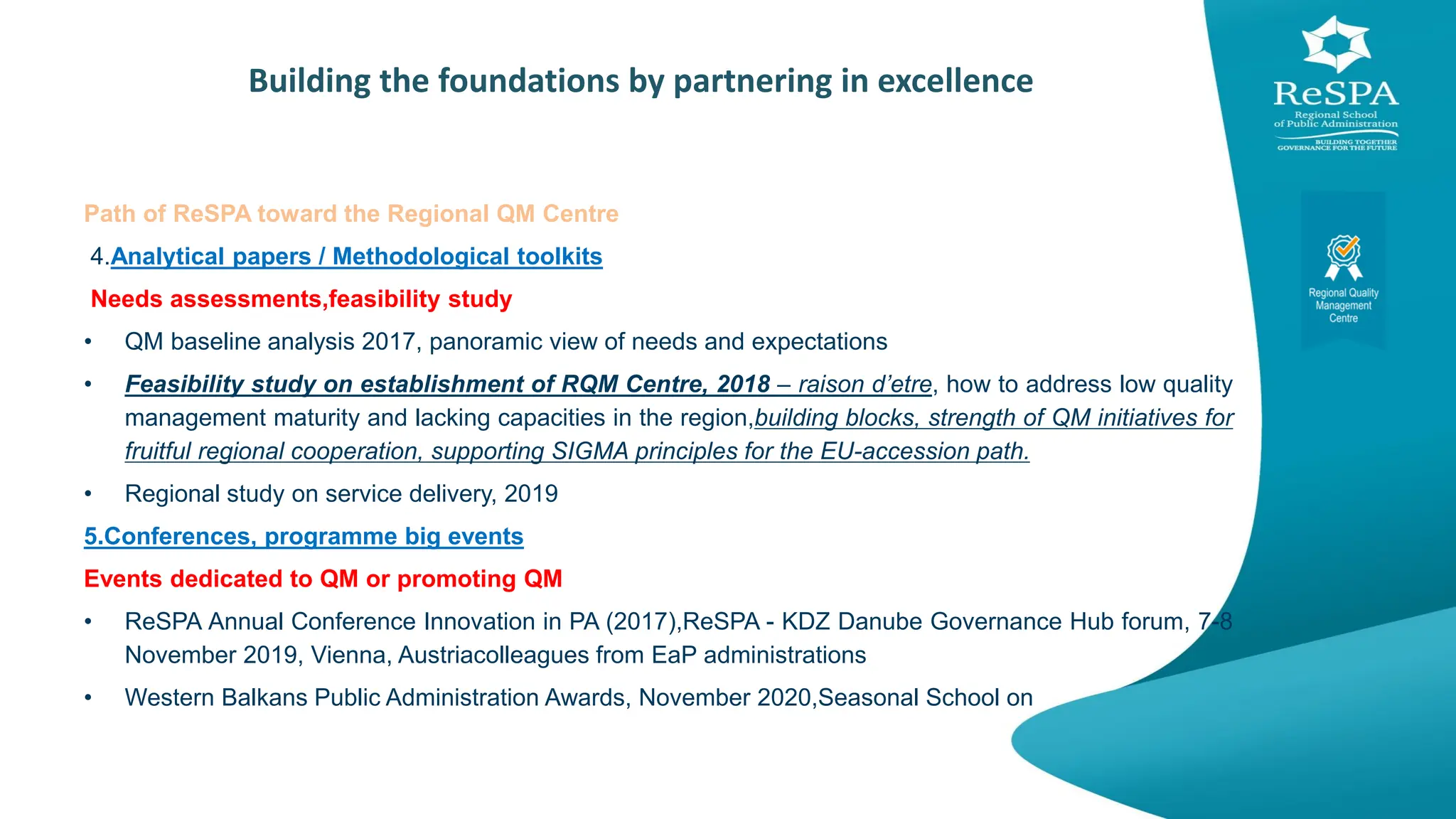 Building the foundations by partnering in excellence

ReSPA
Regional School of Public Administration
BUILDING TOGETHER GOVERNANCE FOR THE FUTURE

Regional Quality Management Centre

Path of ReSPA toward the Regional QM Centre

4.Analytical papers / Methodological toolkits

Needs assessments,feasibility study

• QM baseline analysis 2017, panoramic view of needs and expectations

• Feasibility study on establishment of RQM Centre, 2018 – raison d'etre, how to address low quality management maturity and lacking capacities in the region,building blocks, strength of QM initiatives for fruitful regional cooperation, supporting SIGMA principles for the EU-accession path.

• Regional study on service delivery, 2019

5.Conferences, programme big events

Events dedicated to QM or promoting QM

• ReSPA Annual Conference Innovation in PA (2017),ReSPA - KDZ Danube Governance Hub forum, 7-8 November 2019, Vienna, Austriacolleagues from EaP administrations

• Western Balkans Public Administration Awards, November 2020,Seasonal School on